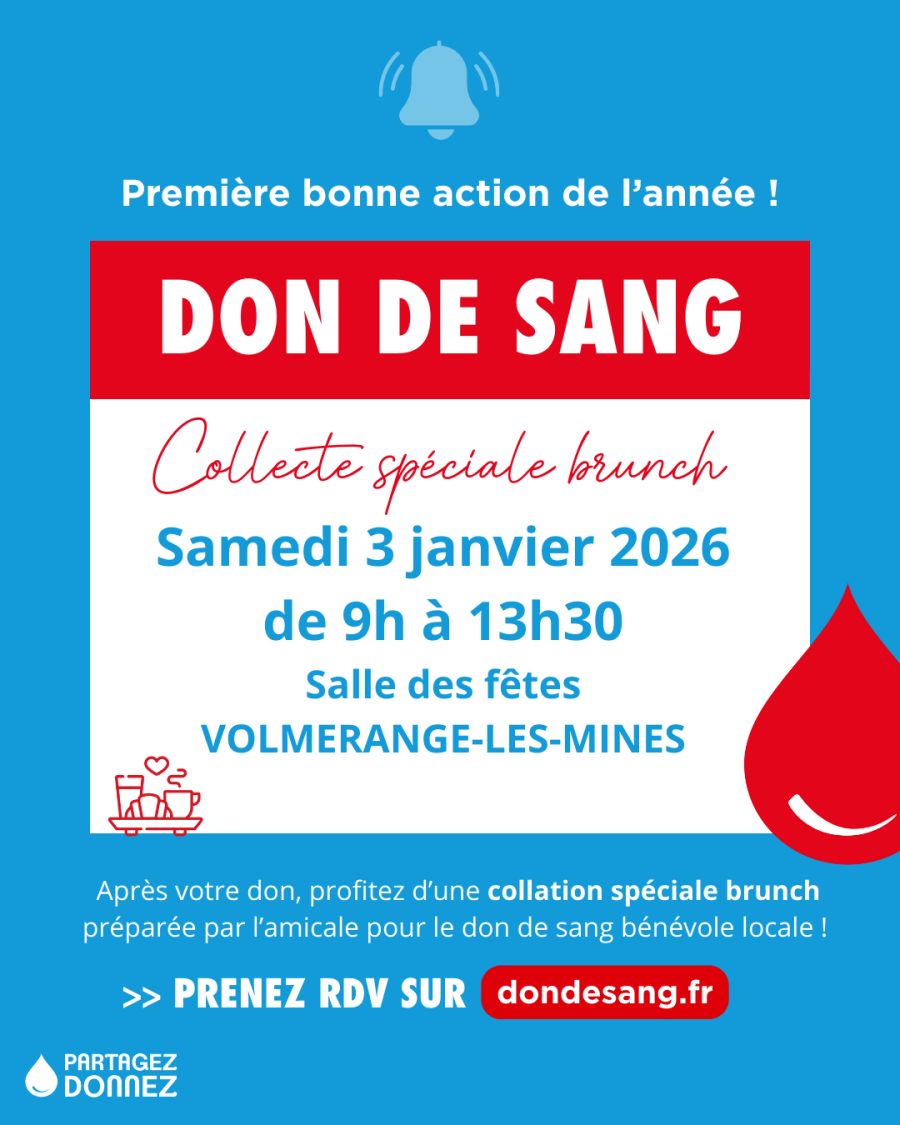 Première bonne action de l'année !

DON DE SANG

Collecte spéciale brunch

Samedi 3 janvier 2026

de 9h à 13h30

Salle des fêtes

VOLMERANGE-LES-MINES

Après votre don, profitez d'une collation spéciale brunch préparée par l'amicale pour le don de sang bénévole locale !

>> PRENEZ RDV SUR dondesang.fr

PARTAGEZ
DONNEZ